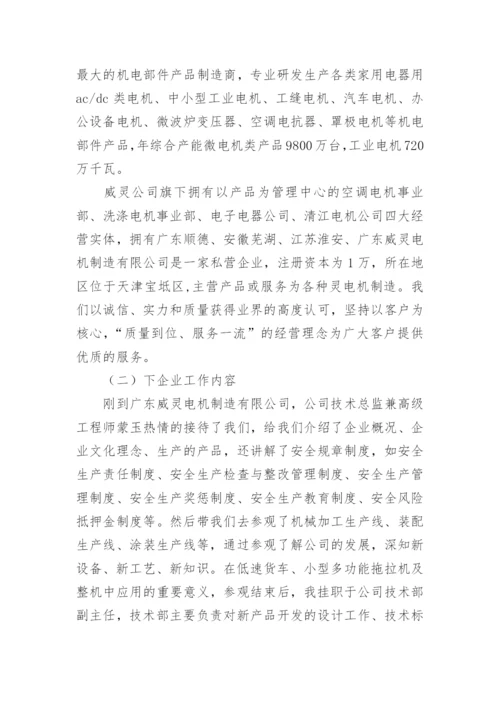 最大的机电部件产品制造商，专业研发生产各类家用电器用 ac/dc 类电机、中小型工业电机、工缝电机、汽车电机、办公设备电机、微波炉变压器、空调电抗器、罩极电机等机电部件产品，年综合产能微电机类产品 9800 万台，工业电机 720 万千瓦。

威灵公司旗下拥有以产品为管理中心的空调电机事业部、洗涤电机事业部、电子电器公司、清江电机公司四大经营实体，拥有广东顺德、安徽芜湖、江苏淮安、广东威灵电机制造有限公司是一家私营企业，注册资本为 1 万，所在地区位于天津宝坻区，主营产品或服务为各种灵电机制造。我们以诚信、实力和质量获得业界的高度认可，坚持以客户为核心，“质量到位、服务一流”的经营理念为广大客户提供优质的服务。

（二）下企业工作内容

刚到广东威灵电机制造有限公司，公司技术总监兼高级工程师蒙玉热情的接待了我们，给我们介绍了企业概况、企业文化理念、生产的产品，还讲解了安全规章制度，如安全生产责任制度、安全生产检查与整改管理制度、安全生产管理制度、安全生产奖惩制度、安全生产教育制度、安全风险抵押金制度等。然后带我们去参观了机械加工生产线、装配生产线、涂装生产线等，通过参观了解公司的发展，深知新设备、新工艺、新知识。在低速货车、小型多功能拖拉机及整机中应用的重要意义，参观结束后，我挂职于公司技术部副主任，技术部主要负责对新产品开发的设计工作、技术标